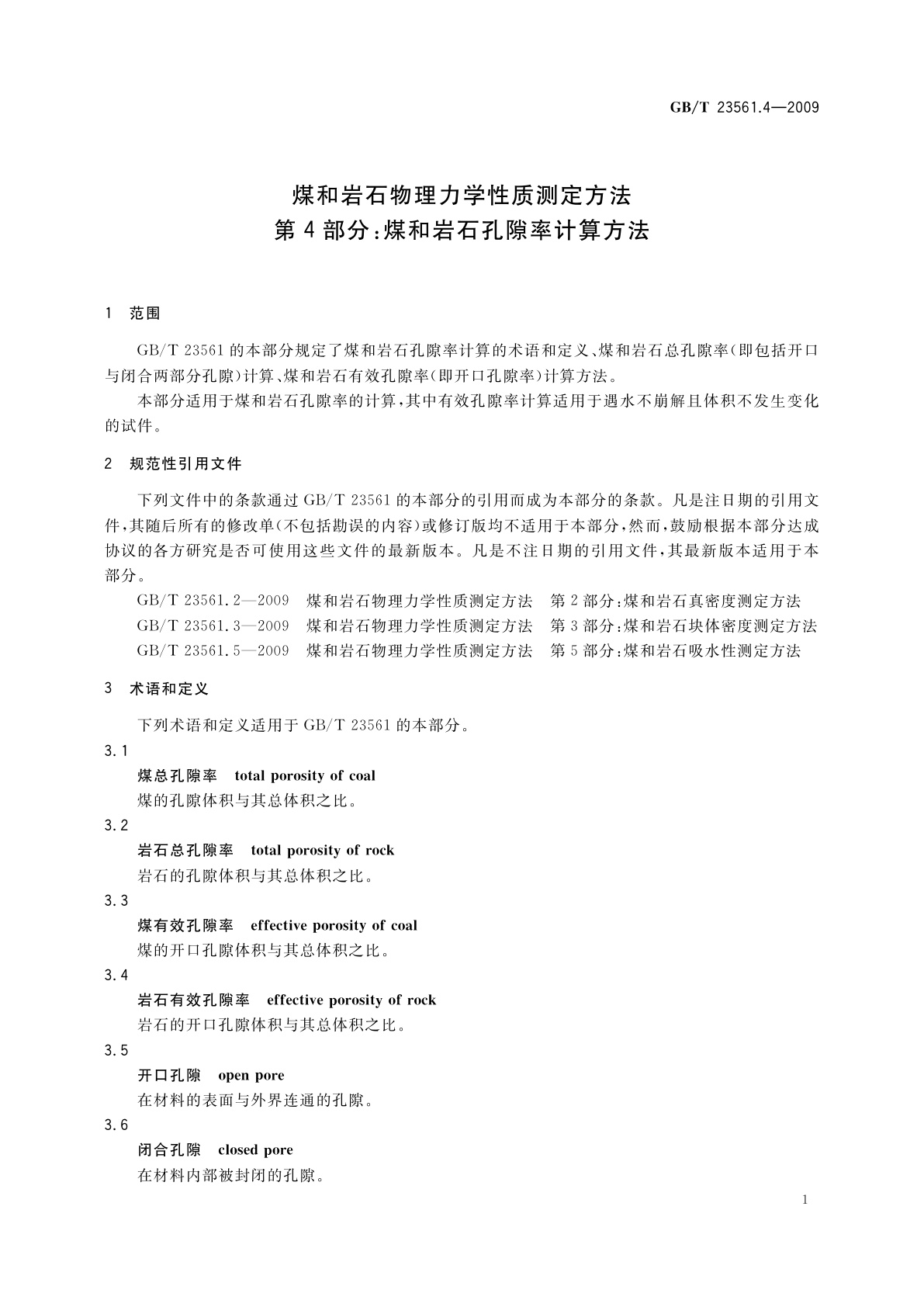 GB/T 23561.4—2009

煤和岩石物理力学性质测定方法
第4部分:煤和岩石孔隙率计算方法

1 范围

GB/T 23561的本部分规定了煤和岩石孔隙率计算的术语和定义、煤和岩石总孔隙率(即包括开口与闭合两部分孔隙)计算、煤和岩石有效孔隙率(即开口孔隙率)计算方法。

本部分适用于煤和岩石孔隙率的计算,其中有效孔隙率计算适用于遇水不崩解且体积不发生变化的试件。

2 规范性引用文件

下列文件中的条款通过GB/T 23561的本部分的引用而成为本部分的条款。凡是注日期的引用文件,其随后所有的修改单(不包括勘误的内容)或修订版均不适用于本部分,然而,鼓励根据本部分达成协议的各方研究是否可使用这些文件的最新版本。凡是不注日期的引用文件,其最新版本适用于本部分。

GB/T 23561.2—2009 煤和岩石物理力学性质测定方法 第2部分:煤和岩石真密度测定方法

GB/T 23561.3—2009 煤和岩石物理力学性质测定方法 第3部分:煤和岩石块体密度测定方法

GB/T 23561.5—2009 煤和岩石物理力学性质测定方法 第5部分:煤和岩石吸水性测定方法

3 术语和定义

下列术语和定义适用于GB/T 23561的本部分。

3.1
煤总孔隙率 total porosity of coal
煤的孔隙体积与其总体积之比。

3.2
岩石总孔隙率 total porosity of rock
岩石的孔隙体积与其总体积之比。

3.3
煤有效孔隙率 effective porosity of coal
煤的开口孔隙体积与其总体积之比。

3.4
岩石有效孔隙率 effective porosity of rock
岩石的开口孔隙体积与其总体积之比。

3.5
开口孔隙 open pore
在材料的表面与外界连通的孔隙。

3.6
闭合孔隙 closed pore
在材料内部被封闭的孔隙。

1